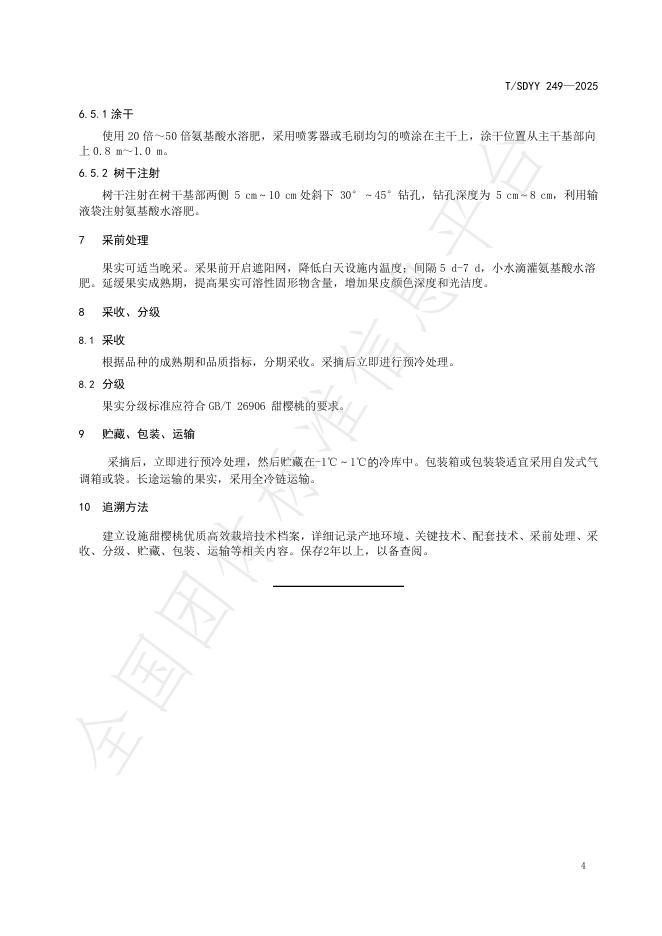 T/SDYY 249—2025

6.5.1 涂干

使用 20 倍～50 倍氨基酸水溶肥，采用喷雾器或毛刷均匀的喷涂在主干上，涂干位置从主干基部向上 0.8 m～1.0 m。

6.5.2 树干注射

树干注射在树干基部两侧 5 cm～10 cm 处斜下 30°～45°钻孔，钻孔深度为 5 cm～8 cm，利用输液袋注射氨基酸水溶肥。

7 采前处理

果实可适当晚采。采果前开启遮阳网，降低白天设施内温度；间隔 5 d-7 d，小水滴灌氨基酸水溶肥。延缓果实成熟期，提高果实可溶性固形物含量，增加果皮颜色深度和光洁度。

8 采收、分级

8.1 采收

根据品种的成熟期和品质指标，分期采收。采摘后立即进行预冷处理。

8.2 分级

果实分级标准应符合 GB/T 26906 甜樱桃的要求。

9 贮藏、包装、运输

采摘后，立即进行预冷处理，然后贮藏在-1℃～1℃的冷库中。包装箱或包装袋适宜采用自发式气调箱或袋。长途运输的果实，采用全冷链运输。

10 追溯方法

建立设施甜樱桃优质高效栽培技术档案，详细记录产地环境、关键技术、配套技术、采前处理、采收、分级、贮藏、包装、运输等相关内容。保存2年以上，以备查阅。

全国团体标准信息平台

4